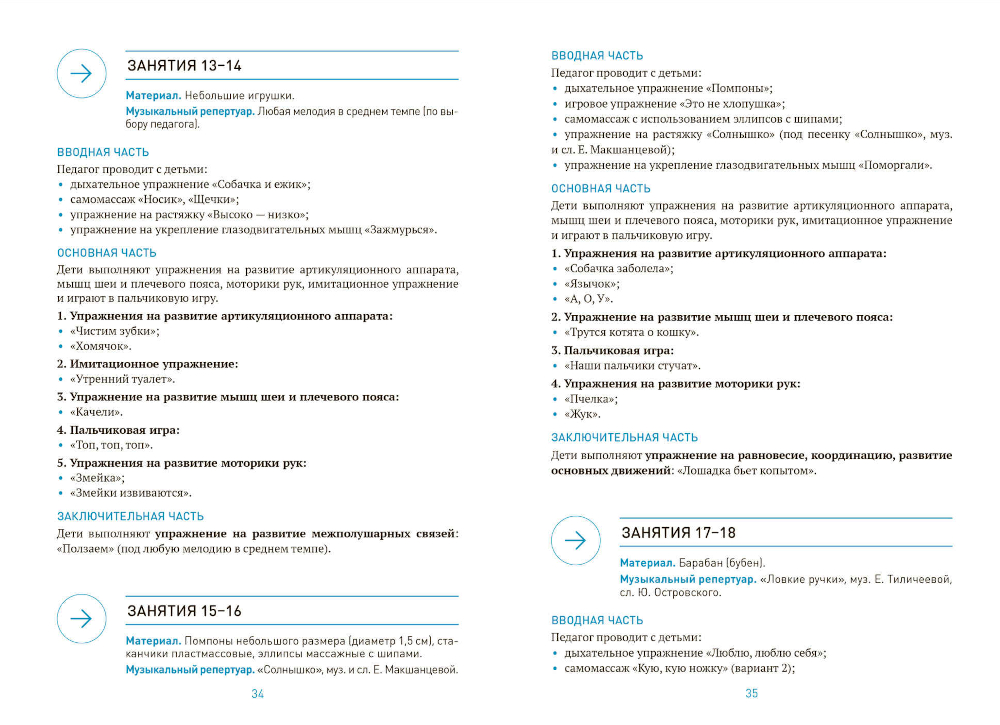 ЗАНЯТИЯ 13–14

Материал. Небольшие игрушки.

Музыкальный репертуар. Любая мелодия в среднем темпе (по выбору педагога).

ВВОДНАЯ ЧАСТЬ

Педагог проводит с детьми:
• дыхательное упражнение «Собачка и ежик»;
• самомассаж «Носик», «Щечки»;
• упражнение на растяжку «Высоко — низко»;
• упражнение на укрепление глазодвигательных мышц «Зажмурься».

ОСНОВНАЯ ЧАСТЬ

Дети выполняют упражнения на развитие артикуляционного аппарата, мышц шеи и плечевого пояса, моторики рук, имитационное упражнение и играют в пальчиковую игру.

1. Упражнения на развитие артикуляционного аппарата:
• «Чистим зубки»;
• «Хомячок».

2. Имитационное упражнение:
• «Утренний туалет».

3. Упражнение на развитие мышц шеи и плечевого пояса:
• «Качели».

4. Пальчиковая игра:
• «Топ, топ, топ».

5. Упражнения на развитие моторики рук:
• «Змейка»;
• «Змейки извиваются».

ЗАКЛЮЧИТЕЛЬНАЯ ЧАСТЬ

Дети выполняют упражнение на развитие межполушарных связей: «Ползаем» (под любую мелодию в среднем темпе).

ЗАНЯТИЯ 15–16

Материал. Помпоны небольшого размера (диаметр 1,5 см), стаканчики пластмассовые, эллипсы массажные с шипами.

Музыкальный репертуар. «Солнышко», муз. и сл. Е. Макшанцевой.

34

ВВОДНАЯ ЧАСТЬ

Педагог проводит с детьми:
• дыхательное упражнение «Помпоны»;
• игровое упражнение «Это не хлопушка»;
• самомассаж с использованием эллипсов с шипами;
• упражнение на растяжку «Солнышко» (под песенку «Солнышко», муз. и сл. Е. Макшанцевой);
• упражнение на укрепление глазодвигательных мышц «Поморгали».

ОСНОВНАЯ ЧАСТЬ

Дети выполняют упражнения на развитие артикуляционного аппарата, мышц шеи и плечевого пояса, моторики рук, имитационное упражнение и играют в пальчиковую игру.

1. Упражнения на развитие артикуляционного аппарата:
• «Собачка заболела»;
• «Язычок»;
• «А, О, У».

2. Упражнение на развитие мышц шеи и плечевого пояса:
• «Трутся котята о кошку».

3. Пальчиковая игра:
• «Наши пальчики стучат».

4. Упражнения на развитие моторики рук:
• «Пчелка»;
• «Жук».

ЗАКЛЮЧИТЕЛЬНАЯ ЧАСТЬ

Дети выполняют упражнение на равновесие, координацию, развитие основных движений: «Лошадка бьет копытом».

ЗАНЯТИЯ 17–18

Материал. Барабан (бубен).

Музыкальный репертуар. «Ловкие ручки», муз. Е. Тиличеевой, сл. Ю. Островского.

ВВОДНАЯ ЧАСТЬ

Педагог проводит с детьми:
• дыхательное упражнение «Люблю, люблю себя»;
• самомассаж «Кую, кую ножку» (вариант 2);

35